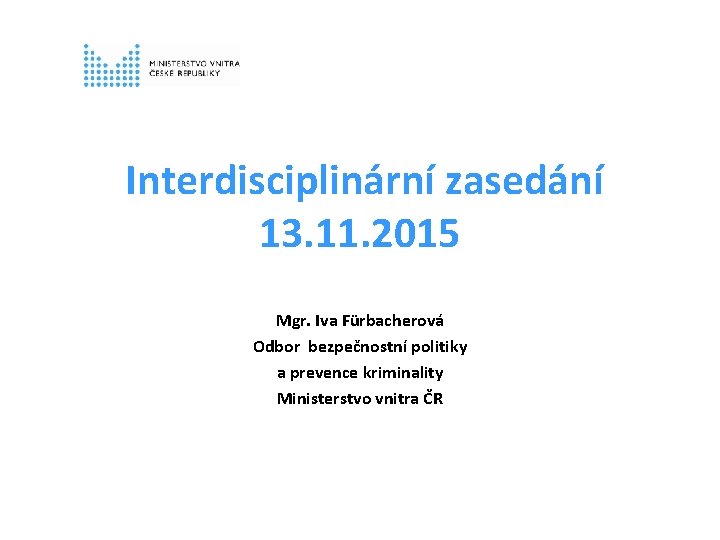 MINISTERSTVO VNITRA
ČESKÉ REPUBLIKY

Interdisciplinární zasedání
13.11.2015

Mgr. Iva Fürbacherová
Odbor bezpečnostní politiky
a prevence kriminality
Ministerstvo vnitra ČR